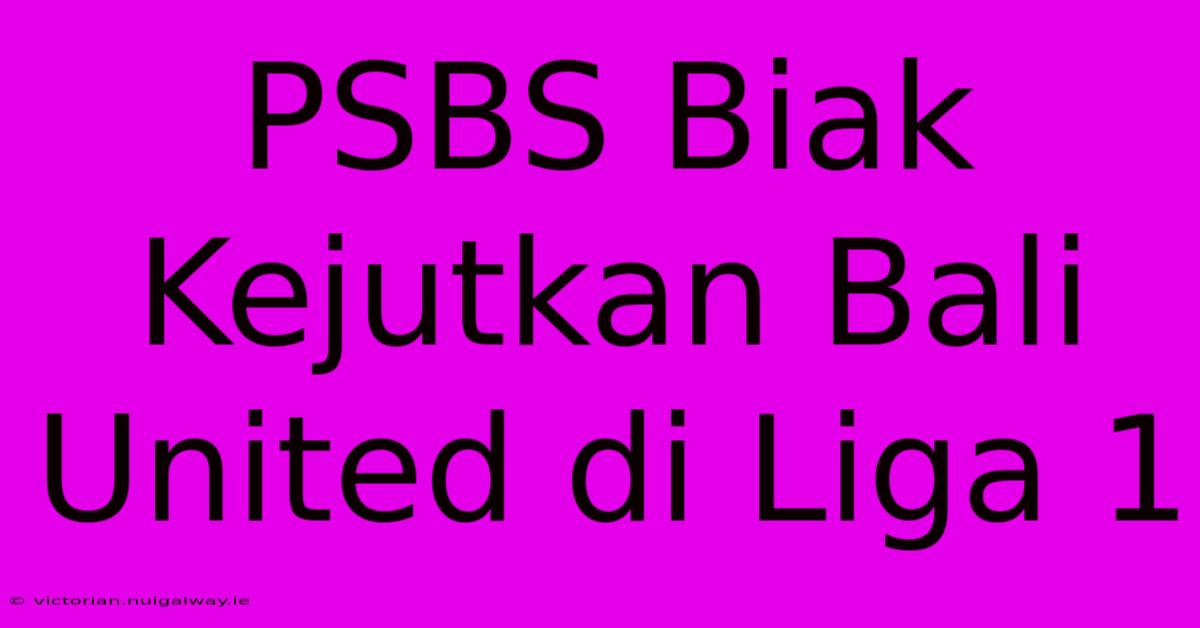 PSBS Biak Kejutkan Bali United di Liga 1

© victorian.nuigalway.ie